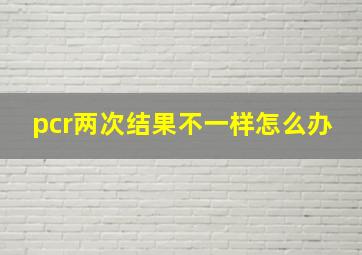 pcr两次结果不一样怎么办